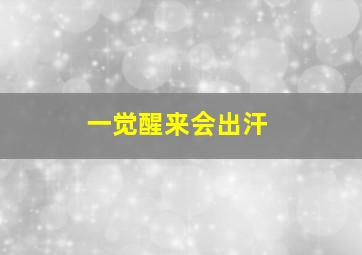 一觉醒来会出汗